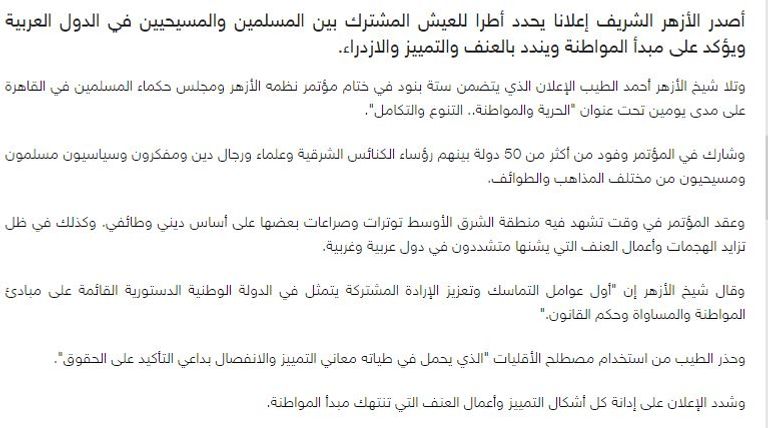 أصدر الأزهر الشريف إعلانا يحدد أطرا للعيش المشترك بين المسلمين والمسيحيين في الدول العربية ويؤكد على مبدأ المواطنة ويندد بالعنف والتمييز والازدراء.

وتلا شيخ الأزهر أحمد الطيب الإعلان الذي يتضمن ستة بنود في ختام مؤتمر نظمه الأزهر ومجلس حكماء المسلمين في القاهرة على مدى يومين تحت عنوان "الحرية والمواطنة.. التنوع والتكامل".

وشارك في المؤتمر وفود من أكثر من 50 دولة بينهم رؤساء الكنائس الشرقية وعلماء ورجال دين ومفكرون وسياسيون مسلمون ومسيحيون من مختلف المذاهب والطوائف.

وعقد المؤتمر في وقت تشهد فيه منطقة الشرق الأوسط توترات وصراعات بعضها على أساس ديني وطائفي. وكذلك في ظل تزايد الهجمات وأعمال العنف التي يشنها متشددون في دول عربية وغربية.

وقال شيخ الأزهر إن "أول عوامل التماسك وتعزيز الإرادة المشتركة يتمثل في الدولة الوطنية الدستورية القائمة على مبادئ المواطنة والمساواة وحكم القانون."

وحذر الطيب من استخدام مصطلح الأقليات "الذي يحمل في طياته معاني التمييز والانفصال بداعي التأكيد على الحقوق".

وشدد الإعلان على إدانة كل أشكال التمييز وأعمال العنف التي تنتهك مبدأ المواطنة.